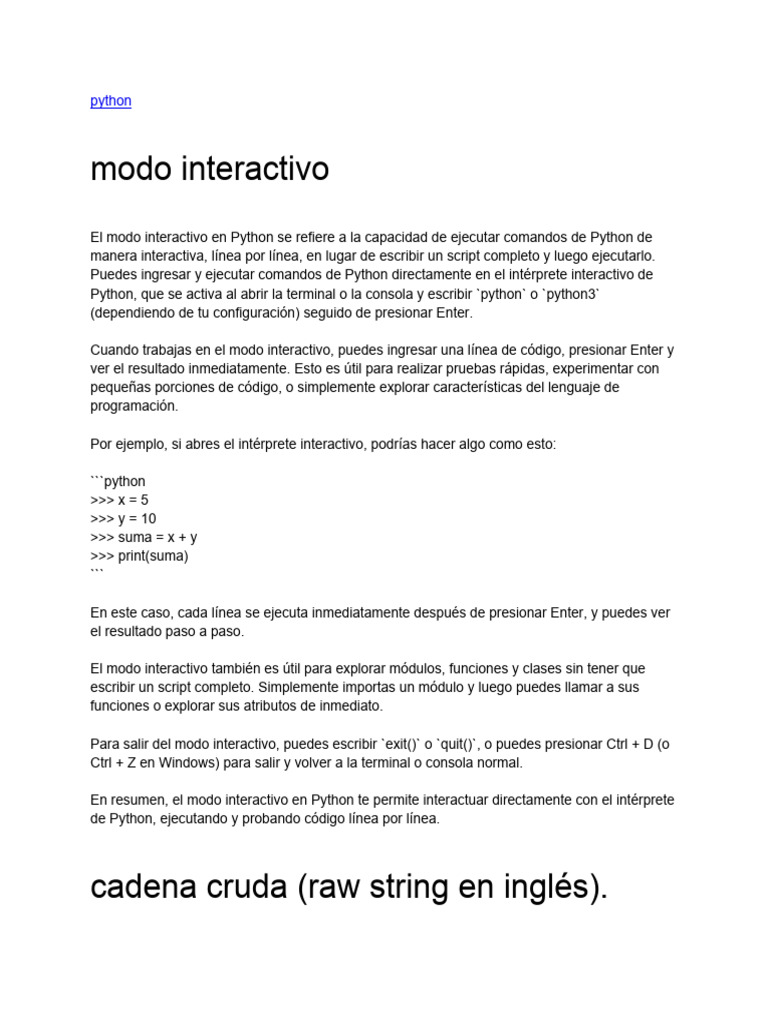 python

modo interactivo

El modo interactivo en Python se refiere a la capacidad de ejecutar comandos de Python de manera interactiva, línea por línea, en lugar de escribir un script completo y luego ejecutarlo. Puedes ingresar y ejecutar comandos de Python directamente en el intérprete interactivo de Python, que se activa al abrir la terminal o la consola y escribir `python` o `python3` (dependiendo de tu configuración) seguido de presionar Enter.

Cuando trabajas en el modo interactivo, puedes ingresar una línea de código, presionar Enter y ver el resultado inmediatamente. Esto es útil para realizar pruebas rápidas, experimentar con pequeñas porciones de código, o simplemente explorar características del lenguaje de programación.

Por ejemplo, si abres el intérprete interactivo, podrías hacer algo como esto:

```python
>>> x = 5
>>> y = 10
>>> suma = x + y
>>> print(suma)
```

En este caso, cada línea se ejecuta inmediatamente después de presionar Enter, y puedes ver el resultado paso a paso.

El modo interactivo también es útil para explorar módulos, funciones y clases sin tener que escribir un script completo. Simplemente importas un módulo y luego puedes llamar a sus funciones o explorar sus atributos de inmediato.

Para salir del modo interactivo, puedes escribir `exit()` o `quit()`, o puedes presionar Ctrl + D (o Ctrl + Z en Windows) para salir y volver a la terminal o consola normal.

En resumen, el modo interactivo en Python te permite interactuar directamente con el intérprete de Python, ejecutando y probando código línea por línea.

cadena cruda (raw string en inglés).